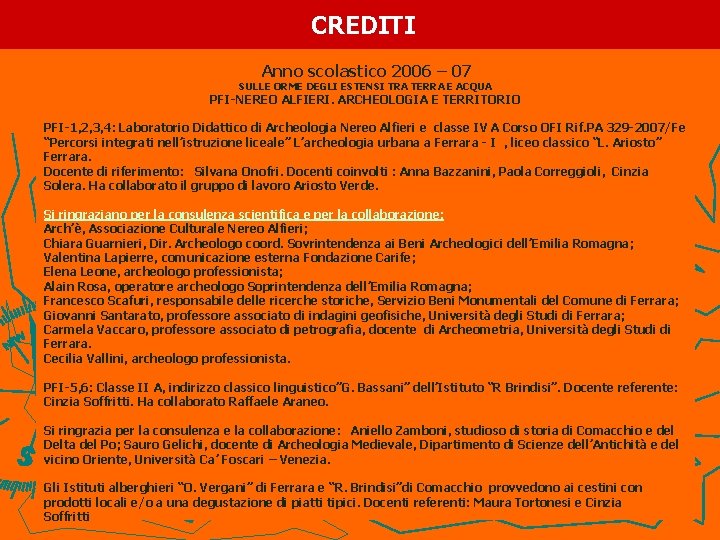 CREDITI

Anno scolastico 2006 – 07
SULLE ORME DEGLI ESTENSI TRA TERRA E ACQUA
PFI-NEREO ALFIERI. ARCHEOLOGIA E TERRITORIO

PFI-1,2,3,4: Laboratorio Didattico di Archeologia Nereo Alfieri e classe IV A Corso OFI Rif.PA 329-2007/Fe "Percorsi integrati nell'istruzione liceale" L'archeologia urbana a Ferrara - I , liceo classico "L. Ariosto" Ferrara.
Docente di riferimento: Silvana Onofri. Docenti coinvolti : Anna Bazzanini, Paola Correggioli, Cinzia Solera. Ha collaborato il gruppo di lavoro Ariosto Verde.

Si ringraziano per la consulenza scientifica e per la collaborazione:
Arch'è, Associazione Culturale Nereo Alfieri;
Chiara Guarnieri, Dir. Archeologo coord. Sovrintendenza ai Beni Archeologici dell'Emilia Romagna;
Valentina Lapierre, comunicazione esterna Fondazione Carife;
Elena Leone, archeologo professionista;
Alain Rosa, operatore archeologo Soprintendenza dell'Emilia Romagna;
Francesco Scafuri, responsabile delle ricerche storiche, Servizio Beni Monumentali del Comune di Ferrara;
Giovanni Santarato, professore associato di indagini geofisiche, Università degli Studi di Ferrara;
Carmela Vaccaro, professore associato di petrografia, docente di Archeometria, Università degli Studi di Ferrara.
Cecilia Vallini, archeologo professionista.

PFI-5,6: Classe II A, indirizzo classico linguistico"G. Bassani" dell'Istituto "R Brindisi". Docente referente: Cinzia Soffritti. Ha collaborato Raffaele Araneo.

Si ringrazia per la consulenza e la collaborazione: Aniello Zamboni, studioso di storia di Comacchio e del Delta del Po; Sauro Gelichi, docente di Archeologia Medievale, Dipartimento di Scienze dell'Antichità e del vicino Oriente, Università Ca' Foscari – Venezia.

Gli Istituti alberghieri "O. Vergani" di Ferrara e "R. Brindisi"di Comacchio provvedono ai cestini con prodotti locali e/o a una degustazione di piatti tipici. Docenti referenti: Maura Tortonesi e Cinzia Soffritti